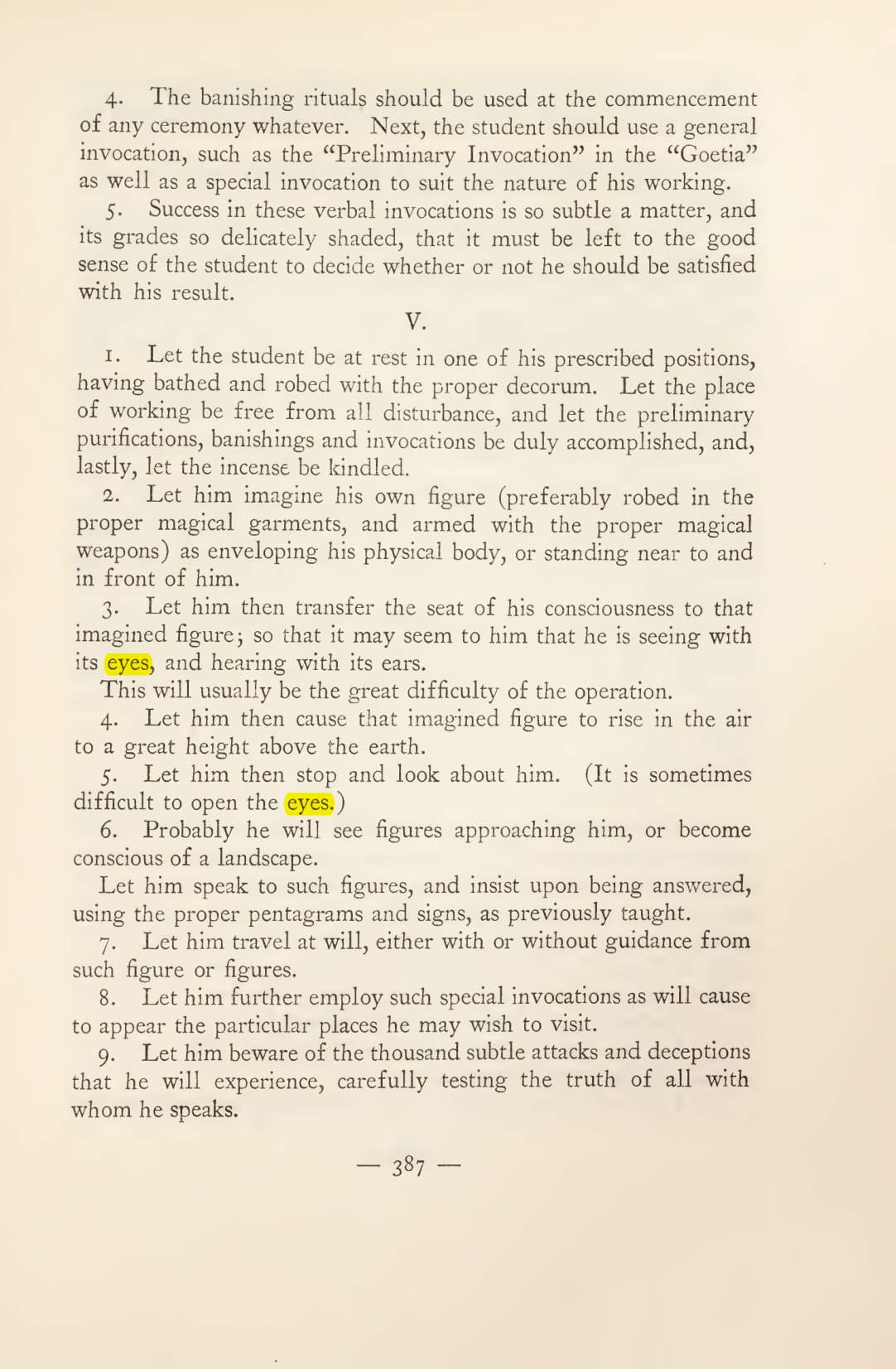 4. The banishing rituals should be used at the commencement of any ceremony whatever. Next, the student should use a general invocation, such as the "Preliminary Invocation" in the "Goetia" as well as a special invocation to suit the nature of his working.

5. Success in these verbal invocations is so subtle a matter, and its grades so delicately shaded, that it must be left to the good sense of the student to decide whether or not he should be satisfied with his result.

V.

1. Let the student be at rest in one of his prescribed positions, having bathed and robed with the proper decorum. Let the place of working be free from all disturbance, and let the preliminary purifications, banishings and invocations be duly accomplished, and, lastly, let the incense be kindled.

2. Let him imagine his own figure (preferably robed in the proper magical garments, and armed with the proper magical weapons) as enveloping his physical body, or standing near to and in front of him.

3. Let him then transfer the seat of his consciousness to that imagined figure; so that it may seem to him that he is seeing with its eyes, and hearing with its ears.

This will usually be the great difficulty of the operation.

4. Let him then cause that imagined figure to rise in the air to a great height above the earth.

5. Let him then stop and look about him. (It is sometimes difficult to open the eyes.)

6. Probably he will see figures approaching him, or become conscious of a landscape.

Let him speak to such figures, and insist upon being answered, using the proper pentagrams and signs, as previously taught.

7. Let him travel at will, either with or without guidance from such figure or figures.

8. Let him further employ such special invocations as will cause to appear the particular places he may wish to visit.

9. Let him beware of the thousand subtle attacks and deceptions that he will experience, carefully testing the truth of all with whom he speaks.

— 387 —